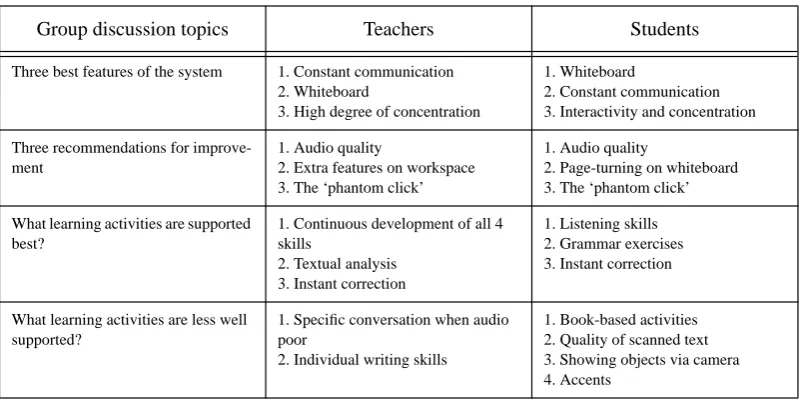 | Group discussion topics | Teachers | Students |
|---|---|---|
| Three best features of the system | 1. Constant communication 2. Whiteboard 3. High degree of concentration | 1. Whiteboard 2. Constant communication 3. Interactivity and concentration |
| Three recommendations for improvement | 1. Audio quality 2. Extra features on workspace 3. The 'phantom click' | 1. Audio quality 2. Page-turning on whiteboard 3. The 'phantom click' |
| What learning activities are supported best? | 1. Continuous development of all 4 skills 2. Textual analysis 3. Instant correction | 1. Listening skills 2. Grammar exercises 3. Instant correction |
| What learning activities are less well supported? | 1. Specific conversation when audio poor 2. Individual writing skills | 1. Book-based activities 2. Quality of scanned text 3. Showing objects via camera 4. Accents |